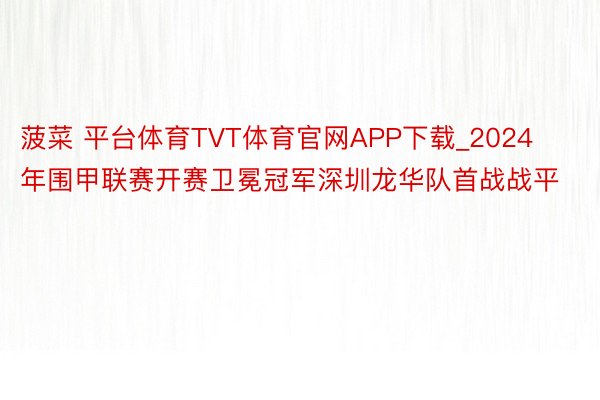 菠菜 平台体育TVT体育官网APP下载_2024年围甲联赛开赛卫冕冠军深圳龙华队首战战平